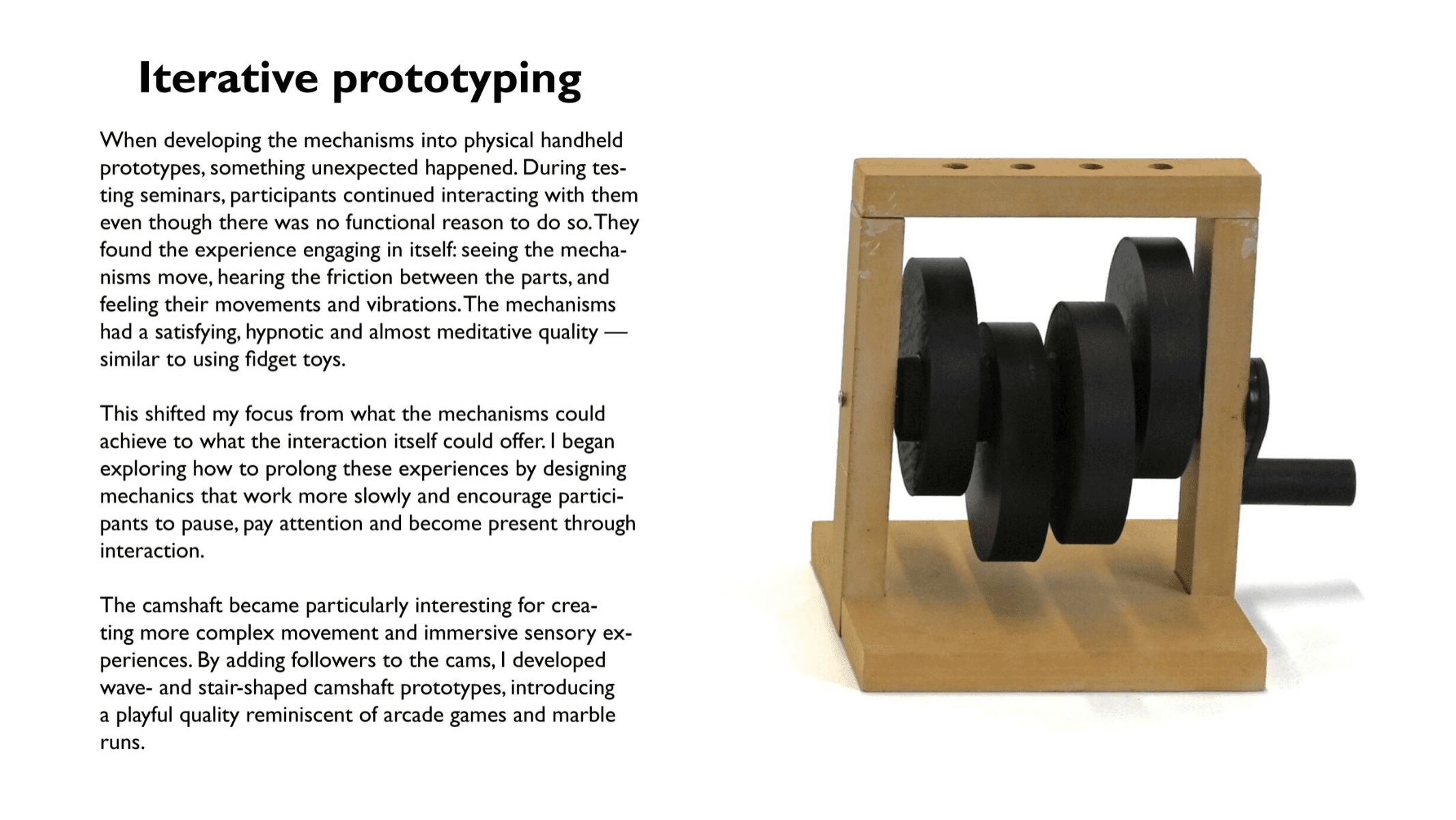 Iterative prototyping

When developing the mechanisms into physical handheld prototypes, something unexpected happened. During testing seminars, participants continued interacting with them even though there was no functional reason to do so. They found the experience engaging in itself: seeing the mechanisms move, hearing the friction between the parts, and feeling their movements and vibrations. The mechanisms had a satisfying, hypnotic and almost meditative quality — similar to using fidget toys.

This shifted my focus from what the mechanisms could achieve to what the interaction itself could offer. I began exploring how to prolong these experiences by designing mechanics that work more slowly and encourage participants to pause, pay attention and become present through interaction.

The camshaft became particularly interesting for creating more complex movement and immersive sensory experiences. By adding followers to the cams, I developed wave- and stair-shaped camshaft prototypes, introducing a playful quality reminiscent of arcade games and marble runs.